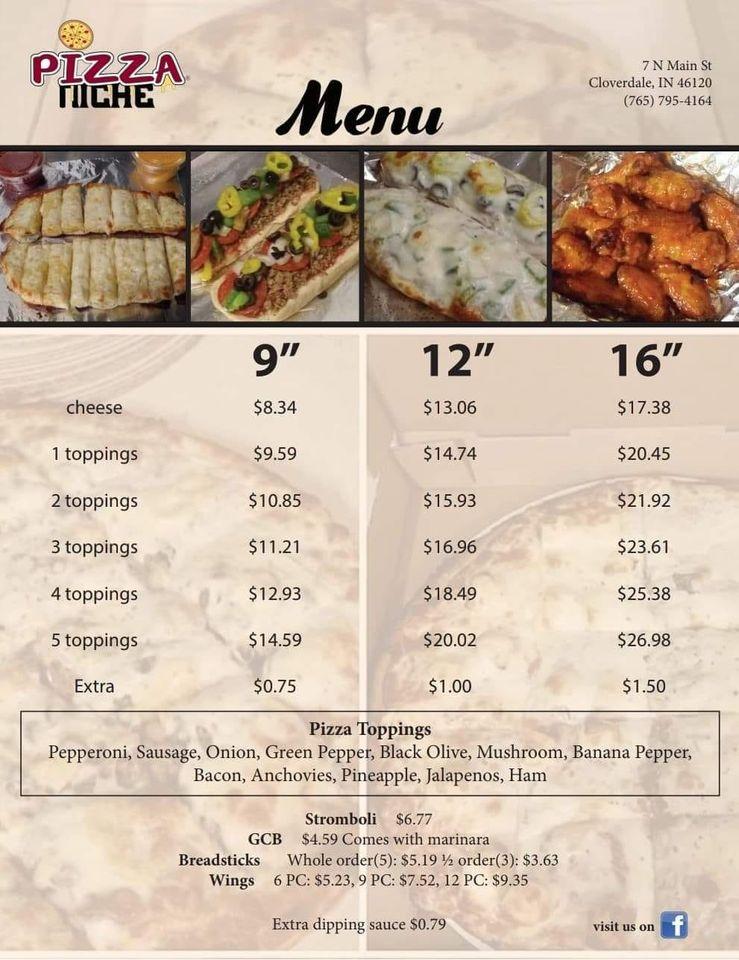 PIZZA NICHE

Menu

7 N Main St
Cloverdale, IN 46120
(765) 795-4164

| | 9" | 12" | 16" |
|---|---|---|---|
| cheese | $8.34 | $13.06 | $17.38 |
| 1 toppings | $9.59 | $14.74 | $20.45 |
| 2 toppings | $10.85 | $15.93 | $21.92 |
| 3 toppings | $11.21 | $16.96 | $23.61 |
| 4 toppings | $12.93 | $18.49 | $25.38 |
| 5 toppings | $14.59 | $20.02 | $26.98 |
| Extra | $0.75 | $1.00 | $1.50 |

Pizza Toppings
Pepperoni, Sausage, Onion, Green Pepper, Black Olive, Mushroom, Banana Pepper, Bacon, Anchovies, Pineapple, Jalapenos, Ham

Stromboli $6.77
GCB $4.59 Comes with marinara
Breadsticks Whole order(5): $5.19 ½ order(3): $3.63
Wings 6 PC: $5.23, 9 PC: $7.52, 12 PC: $9.35

Extra dipping sauce $0.79

visit us on f